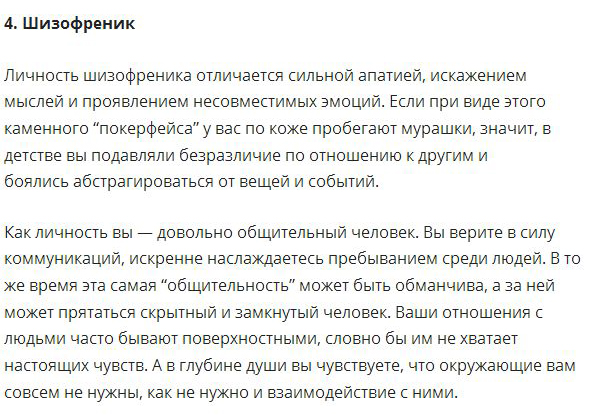 4. Шизофреник

Личность шизофреника отличается сильной апатией, искажением мыслей и проявлением несовместимых эмоций. Если при виде этого каменного “покерфейса” у вас по коже пробегают мурашки, значит, в детстве вы подавляли безразличие по отношению к другим и боялись абстрагироваться от вещей и событий.

Как личность вы — довольно общительный человек. Вы верите в силу коммуникаций, искренне наслаждаетесь пребыванием среди людей. В то же время эта самая “общительность” может быть обманчива, а за ней может прятаться скрытный и замкнутый человек. Ваши отношения с людьми часто бывают поверхностными, словно бы им не хватает настоящих чувств. А в глубине души вы чувствуете, что окружающие вам совсем не нужны, как не нужно и взаимодействие с ними.